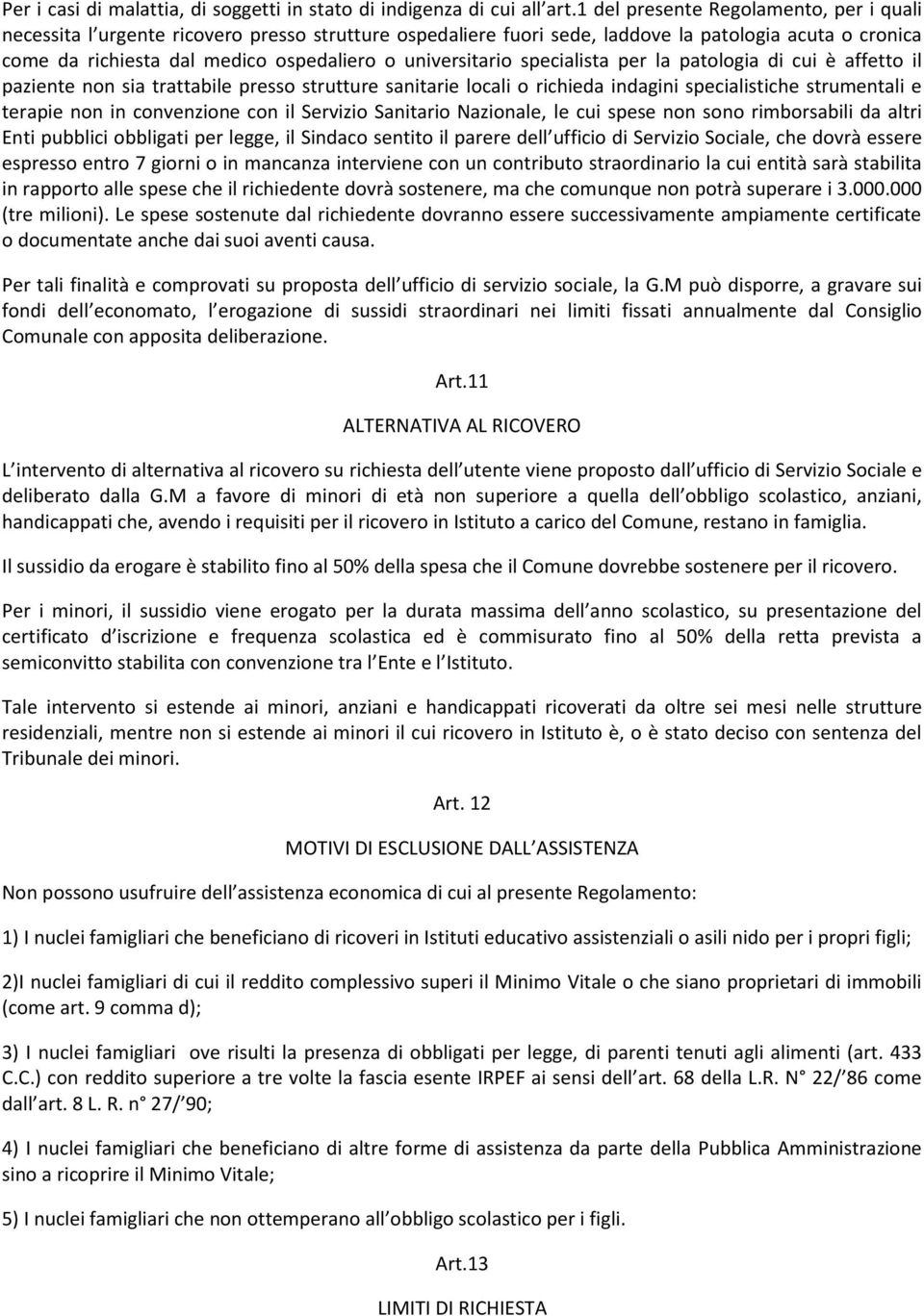 Per i casi di malattia, di soggetti in stato di indigenza di cui all art.1 del presente Regolamento, per i quali necessita l urgente ricovero presso strutture ospedaliere fuori sede, laddove la patologia acuta o cronica come da richiesta dal medico ospedaliero o universitario specialista per la patologia di cui è affetto il paziente non sia trattabile presso strutture sanitarie locali o richieda indagini specialistiche strumentali e terapie non in convenzione con il Servizio Sanitario Nazionale, le cui spese non sono rimborsabili da altri Enti pubblici obbligati per legge, il Sindaco sentito il parere dell ufficio di Servizio Sociale, che dovrà essere espresso entro 7 giorni o in mancanza interviene con un contributo straordinario la cui entità sarà stabilita in rapporto alle spese che il richiedente dovrà sostenere, ma che comunque non potrà superare i 3.000.000 (tre milioni). Le spese sostenute dal richiedente dovranno essere successivamente ampiamente certificate o documentate anche dai suoi aventi causa.

Per tali finalità e comprovati su proposta dell ufficio di servizio sociale, la G.M può disporre, a gravare sui fondi dell economato, l erogazione di sussidi straordinari nei limiti fissati annualmente dal Consiglio Comunale con apposita deliberazione.

Art.11

ALTERNATIVA AL RICOVERO

L intervento di alternativa al ricovero su richiesta dell utente viene proposto dall ufficio di Servizio Sociale e deliberato dalla G.M a favore di minori di età non superiore a quella dell obbligo scolastico, anziani, handicappati che, avendo i requisiti per il ricovero in Istituto a carico del Comune, restano in famiglia.

Il sussidio da erogare è stabilito fino al 50% della spesa che il Comune dovrebbe sostenere per il ricovero.

Per i minori, il sussidio viene erogato per la durata massima dell anno scolastico, su presentazione del certificato d iscrizione e frequenza scolastica ed è commisurato fino al 50% della retta prevista a semiconvitto stabilita con convenzione tra l Ente e l Istituto.

Tale intervento si estende ai minori, anziani e handicappati ricoverati da oltre sei mesi nelle strutture residenziali, mentre non si estende ai minori il cui ricovero in Istituto è, o è stato deciso con sentenza del Tribunale dei minori.

Art. 12

MOTIVI DI ESCLUSIONE DALL ASSISTENZA

Non possono usufruire dell assistenza economica di cui al presente Regolamento:

1) I nuclei famigliari che beneficiano di ricoveri in Istituti educativo assistenziali o asili nido per i propri figli;

2)I nuclei famigliari di cui il reddito complessivo superi il Minimo Vitale o che siano proprietari di immobili (come art. 9 comma d);

3) I nuclei famigliari ove risulti la presenza di obbligati per legge, di parenti tenuti agli alimenti (art. 433 C.C.) con reddito superiore a tre volte la fascia esente IRPEF ai sensi dell art. 68 della L.R. N° 22/ 86 come dall art. 8 L. R. n° 27/ 90;

4) I nuclei famigliari che beneficiano di altre forme di assistenza da parte della Pubblica Amministrazione sino a ricoprire il Minimo Vitale;

5) I nuclei famigliari che non ottemperano all obbligo scolastico per i figli.

Art.13

LIMITI DI RICHIESTA